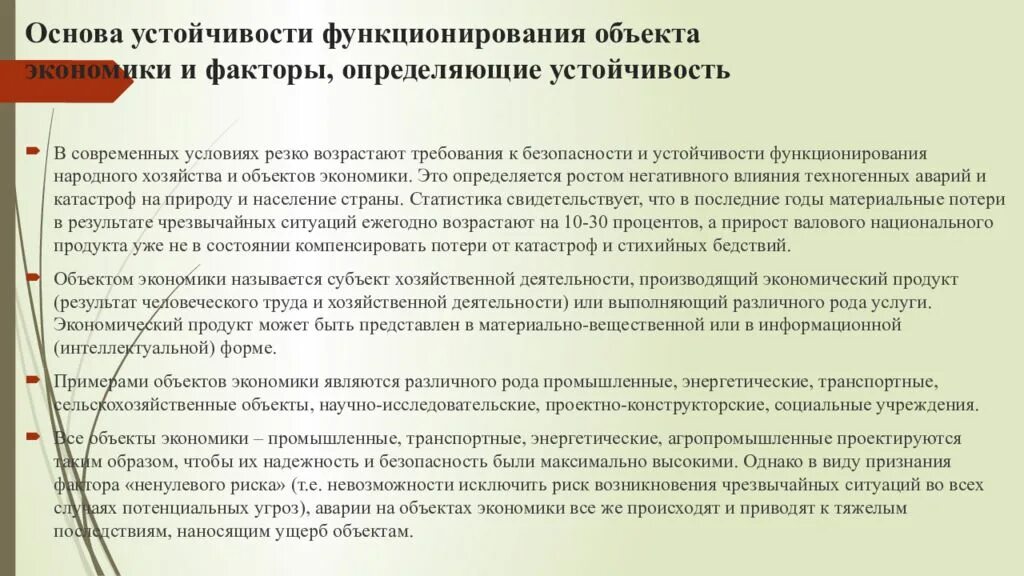 Основа устойчивости функционирования объекта экономики и факторы, определяющие устойчивость

В современных условиях резко возрастают требования к безопасности и устойчивости функционирования народного хозяйства и объектов экономики. Это определяется ростом негативного влияния техногенных аварий и катастроф на природу и население страны. Статистика свидетельствует, что в последние годы материальные потери в результате чрезвычайных ситуаций ежегодно возрастают на 10-30 процентов, а прирост валового национального продукта уже не в состоянии компенсировать потери от катастроф и стихийных бедствий.

Объектом экономики называется субъект хозяйственной деятельности, производящий экономический продукт (результат человеческого труда и хозяйственной деятельности) или выполняющий различного рода услуги. Экономический продукт может быть представлен в материально-вещественной или в информационной (интеллектуальной) форме.

Примерами объектов экономики являются различного рода промышленные, энергетические, транспортные, сельскохозяйственные объекты, научно-исследовательские, проектно-конструкторские, социальные учреждения.

Все объекты экономики – промышленные, транспортные, энергетические, агропромышленные проектируются таким образом, чтобы их надежность и безопасность были максимально высокими. Однако в виду признания фактора «ненулевого риска» (т.е. невозможности исключить риск возникновения чрезвычайных ситуаций во всех случаях потенциальных угроз), аварии на объектах экономики все же происходят и приводят к тяжелым последствиям, наносящим ущерб объектам.